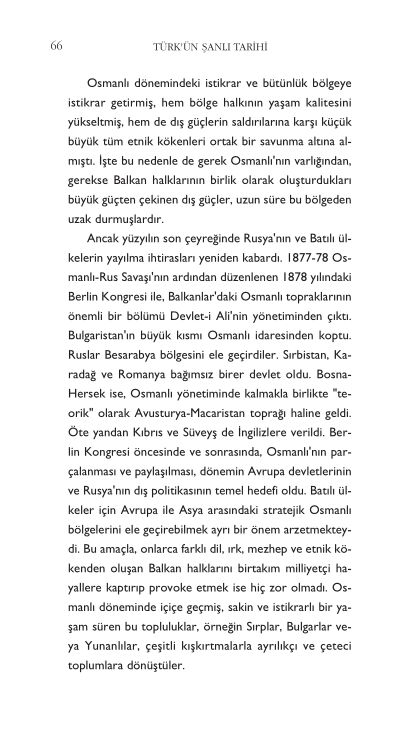 66 TÜRK'ÜN ŞANLI TARİHİ

Osmanlı dönemindeki istikrar ve bütünlük bölgeye istikrar getirmiş, hem bölge halkının yaşam kalitesini yükseltmiş, hem de dış güçlerin saldırılarına karşı küçük büyük tüm etnik kökenleri ortak bir savunma altına almıştı. İşte bu nedenle de gerek Osmanlı'nın varlığından, gerekse Balkan halklarının birlik olarak oluşturdukları büyük güçten çekinen dış güçler, uzun süre bu bölgeden uzak durmuşlardır.

Ancak yüzyılın son çeyreğinde Rusya'nın ve Batılı ülkelerin yayılma ihtirasları yeniden kabardı. 1877-78 Osmanlı-Rus Savaşı'nın ardından düzenlenen 1878 yılındaki Berlin Kongresi ile, Balkanlar'daki Osmanlı topraklarının önemli bir bölümü Devlet-i Ali'nin yönetiminden çıktı. Bulgaristan'ın büyük kısmı Osmanlı idaresinden koptu. Ruslar Besarabya bölgesini ele geçirdiler. Sırbistan, Karadağ ve Romanya bağımsız birer devlet oldu. Bosna-Hersek ise, Osmanlı yönetiminde kalmakla birlikte "teorik" olarak Avusturya-Macaristan toprağı haline geldi. Öte yandan Kıbrıs ve Süveyş de İngilizlere verildi. Berlin Kongresi öncesinde ve sonrasında, Osmanlı'nın parçalanması ve paylaşılması, dönemin Avrupa devletlerinin ve Rusya'nın dış politikasının temel hedefi oldu. Batılı ülkeler için Avrupa ile Asya arasındaki stratejik Osmanlı bölgelerini ele geçirebilmek ayrı bir önem arzetmekteydi. Bu amaçla, onlarca farklı dil, ırk, mezhep ve etnik kökenden oluşan Balkan halklarını birtakım milliyetçi hayallere kaptırıp provoke etmek ise hiç zor olmadı. Osmanlı döneminde içiçe geçmiş, sakin ve istikrarlı bir yaşam süren bu topluluklar, örneğin Sırplar, Bulgarlar veya Yunanlılar, çeşitli kışkırtmalarla ayrılıkçı ve çeteci toplumlara dönüştüler.